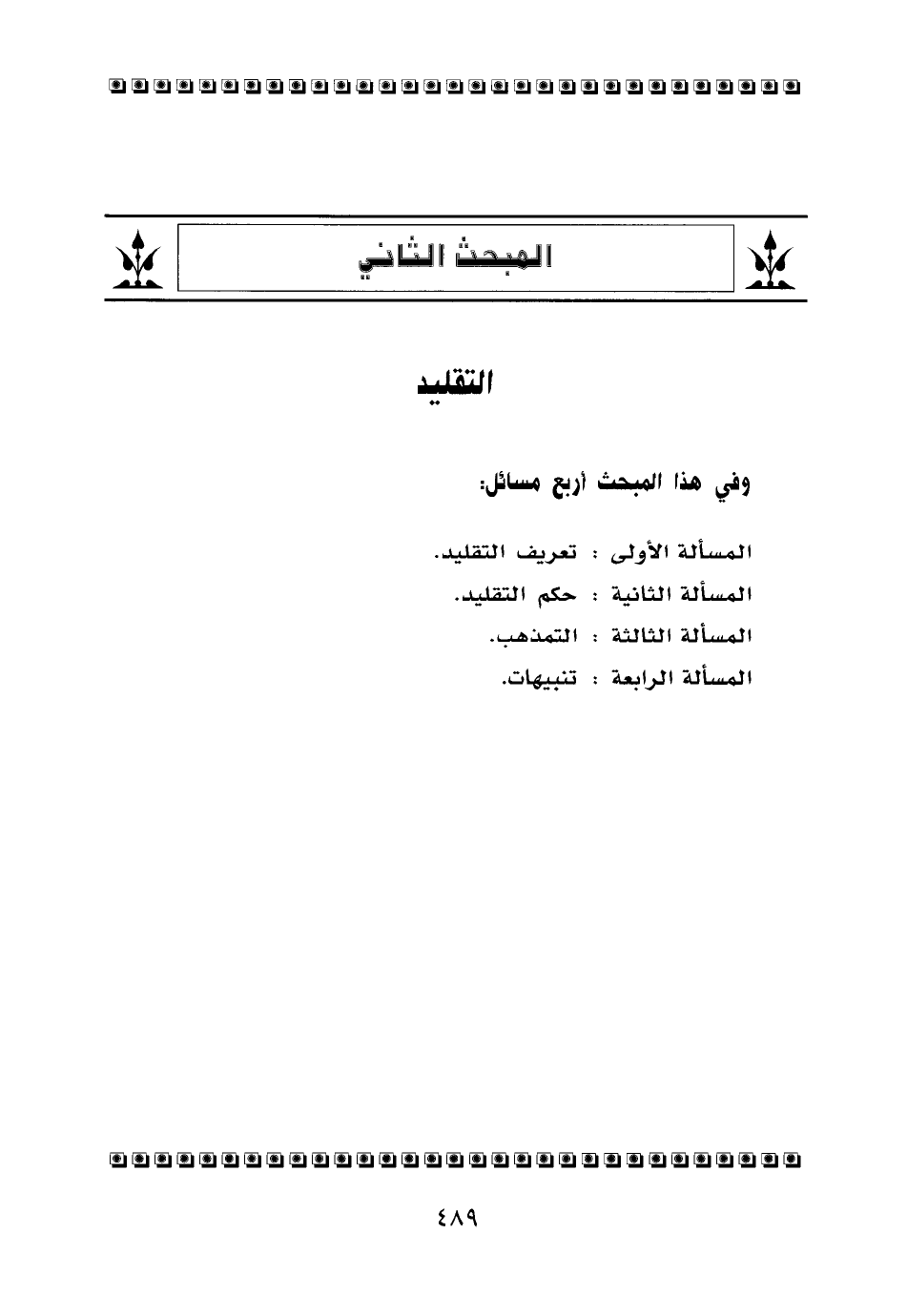 المبحث الثاني

التقليد

وفي هذا المبحث أربع مسائل:

المسألة الأولى : تعريف التقليد.
المسألة الثانية : حكم التقليد.
المسألة الثالثة : التمذهب.
المسألة الرابعة : تنبيهات.

٤٨٩